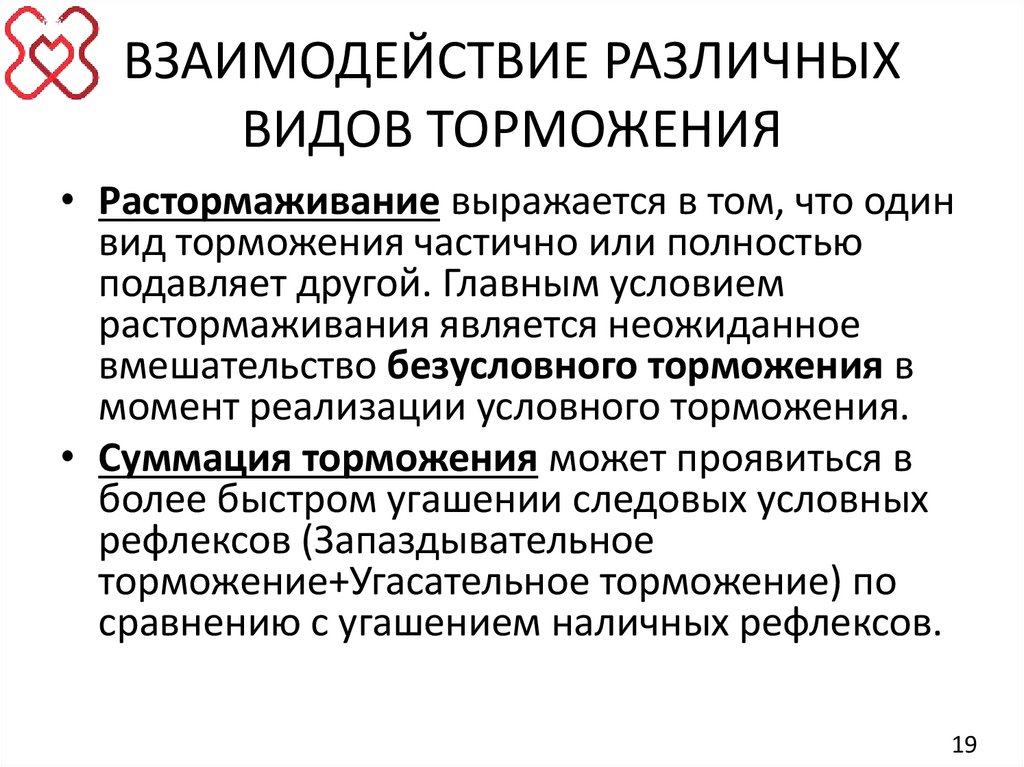 ВЗАИМОДЕЙСТВИЕ РАЗЛИЧНЫХ ВИДОВ ТОРМОЖЕНИЯ

• Растормаживание выражается в том, что один вид торможения частично или полностью подавляет другой. Главным условием растормаживания является неожиданное вмешательство безусловного торможения в момент реализации условного торможения.

• Суммация торможения может проявиться в более быстром угашении следовых условных рефлексов (Запаздывательное торможение+Угасательное торможение) по сравнению с угашением наличных рефлексов.

19